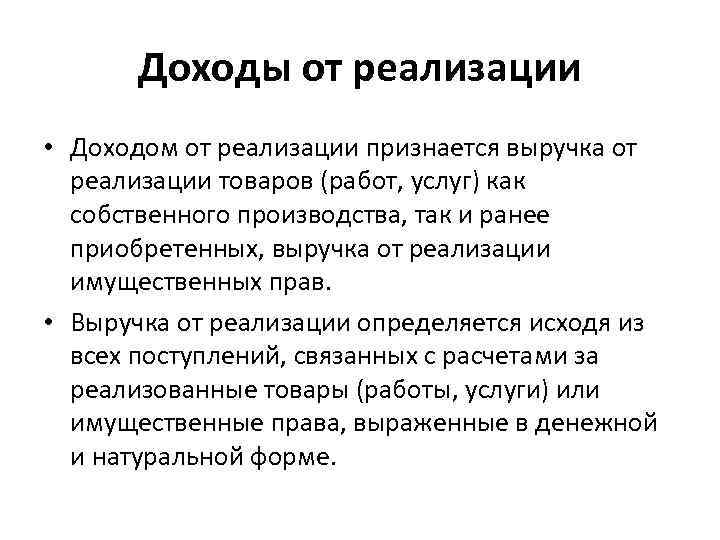 Доходы от реализации

• Доходом от реализации признается выручка от реализации товаров (работ, услуг) как собственного производства, так и ранее приобретенных, выручка от реализации имущественных прав.

• Выручка от реализации определяется исходя из всех поступлений, связанных с расчетами за реализованные товары (работы, услуги) или имущественные права, выраженные в денежной и натуральной форме.